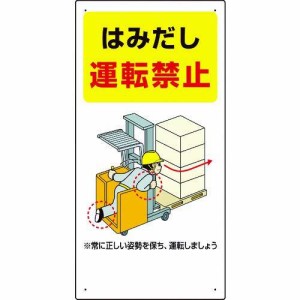 はみだし
運転禁止

※常に正しい姿勢を保ち、運転しましょう